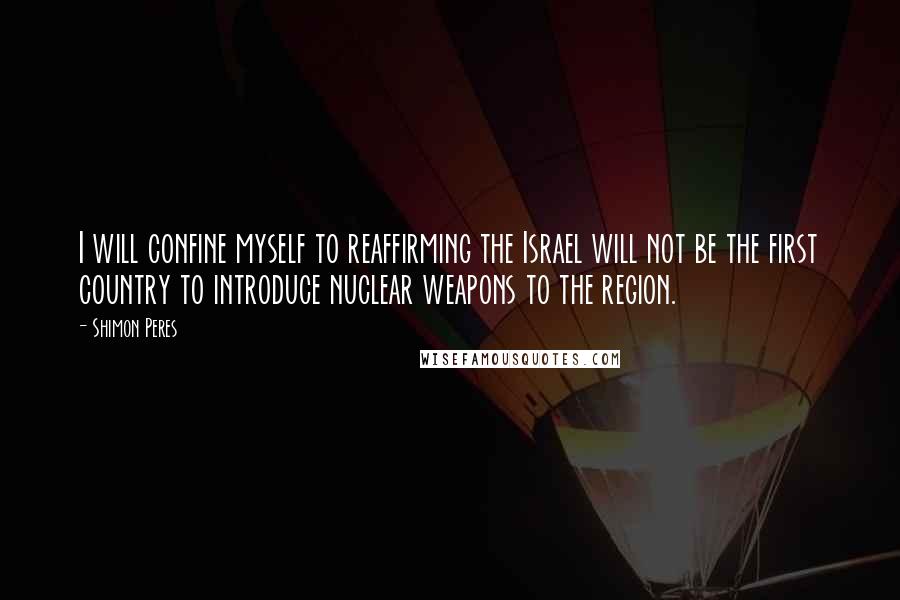 I will confine myself to reaffirming the Israel will not be the first country to introduce nuclear weapons to the region.

- Shimon Peres

WISEFAMOUSQUOTES.COM